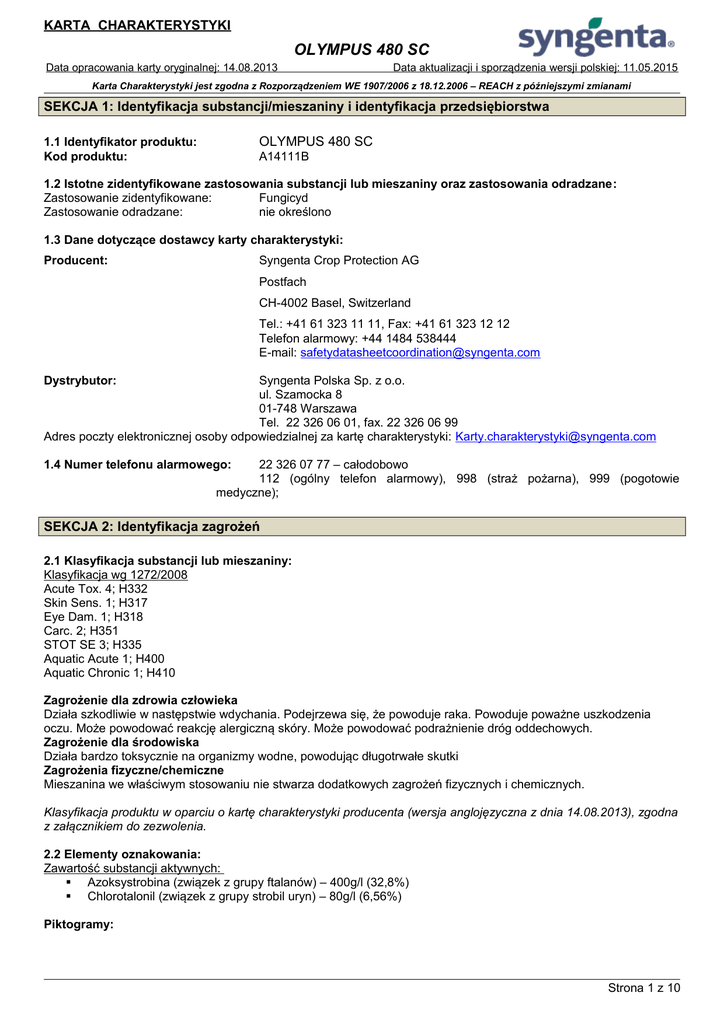 KARTA CHARAKTERYSTYKI

OLYMPUS 480 SC

syngenta®

Data opracowania karty oryginalnej: 14.08.2013 Data aktualizacji i sporządzenia wersji polskiej: 11.05.2015

Karta Charakterystyki jest zgodna z Rozporządzeniem WE 1907/2006 z 18.12.2006 – REACH z późniejszymi zmianami

SEKCJA 1: Identyfikacja substancji/mieszaniny i identyfikacja przedsiębiorstwa

1.1 Identyfikator produktu: OLYMPUS 480 SC
Kod produktu: A14111B

1.2 Istotne zidentyfikowane zastosowania substancji lub mieszaniny oraz zastosowania odradzane:
Zastosowanie zidentyfikowane: Fungicyd
Zastosowanie odradzane: nie określono

1.3 Dane dotyczące dostawcy karty charakterystyki:
Producent: Syngenta Crop Protection AG

Postfach

CH-4002 Basel, Switzerland

Tel.: +41 61 323 11 11, Fax: +41 61 323 12 12
Telefon alarmowy: +44 1484 538444
E-mail: safetydatasheetcoordination@syngenta.com

Dystrybutor: Syngenta Polska Sp. z o.o.
ul. Szamocka 8
01-748 Warszawa
Tel. 22 326 06 01, fax. 22 326 06 99
Adres poczty elektronicznej osoby odpowiedzialnej za kartę charakterystyki: Karty.charakterystyki@syngenta.com

1.4 Numer telefonu alarmowego: 22 326 07 77 – całodobowo
112 (ogólny telefon alarmowy), 998 (straż pożarna), 999 (pogotowie medyczne);

SEKCJA 2: Identyfikacja zagrożeń

2.1 Klasyfikacja substancji lub mieszaniny:
Klasyfikacja wg 1272/2008
Acute Tox. 4; H332
Skin Sens. 1; H317
Eye Dam. 1; H318
Carc. 2; H351
STOT SE 3; H335
Aquatic Acute 1; H400
Aquatic Chronic 1; H410

Zagrożenie dla zdrowia człowieka
Działa szkodliwie w następstwie wdychania. Podejrzewa się, że powoduje raka. Powoduje poważne uszkodzenia oczu. Może powodować reakcję alergiczną skóry. Może powodować podrażnienie dróg oddechowych.
Zagrożenie dla środowiska
Działa bardzo toksycznie na organizmy wodne, powodując długotrwałe skutki
Zagrożenia fizyczne/chemiczne
Mieszanina we właściwym stosowaniu nie stwarza dodatkowych zagrożeń fizycznych i chemicznych.

Klasyfikacja produktu w oparciu o kartę charakterystyki producenta (wersja anglojęzyczna z dnia 14.08.2013), zgodna z załącznikiem do zezwolenia.

2.2 Elementy oznakowania:
Zawartość substancji aktywnych:
▪ Azoksystrobina (związek z grupy ftalanów) – 400g/l (32,8%)
▪ Chlorotalonil (związek z grupy strobil uryn) – 80g/l (6,56%)

Piktogramy:

Strona 1 z 10